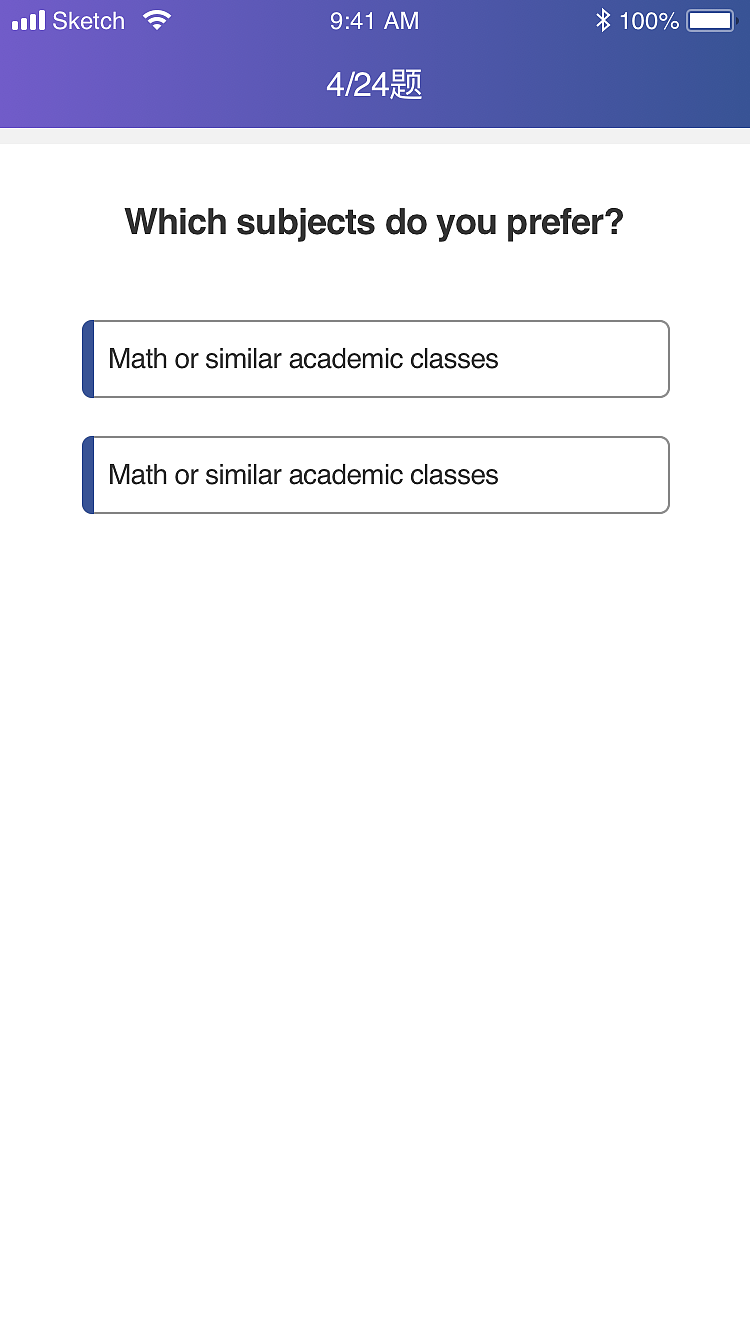 Sketch 9:41 AM 100%

4/24题

Which subjects do you prefer?

Math or similar academic classes

Math or similar academic classes